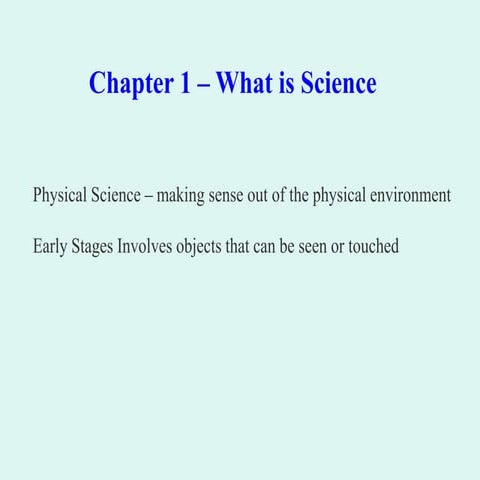 Chapter 1 – What is Science

Physical Science – making sense out of the physical environment

Early Stages Involves objects that can be seen or touched